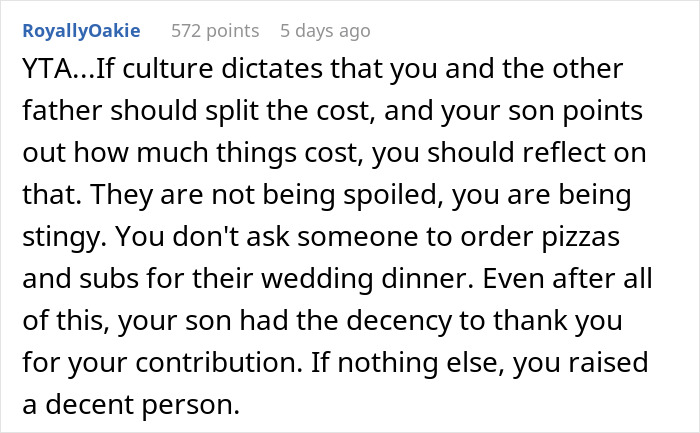 RoyallyOakie 572 points 5 days ago

YTA...If culture dictates that you and the other father should split the cost, and your son points out how much things cost, you should reflect on that. They are not being spoiled, you are being stingy. You don't ask someone to order pizzas and subs for their wedding dinner. Even after all of this, your son had the decency to thank you for your contribution. If nothing else, you raised a decent person.